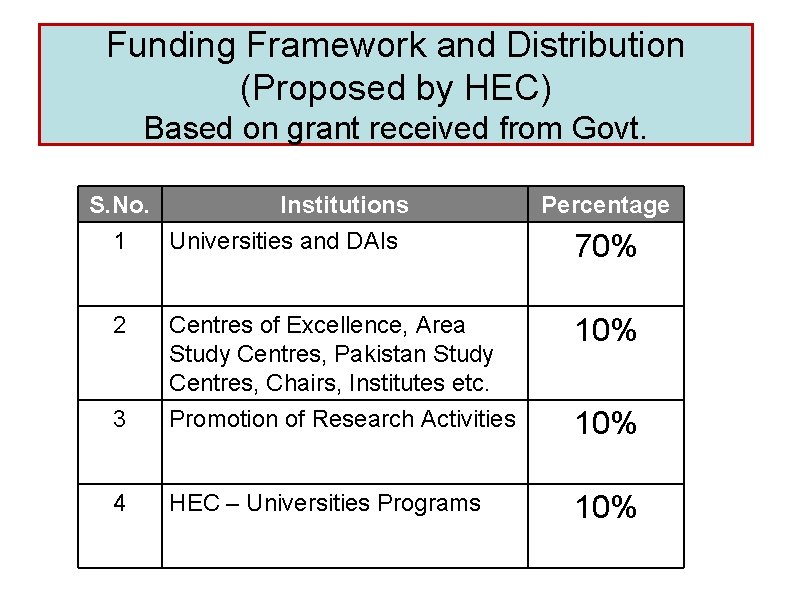 Funding Framework and Distribution
(Proposed by HEC)
Based on grant received from Govt.

| S.No. | Institutions | Percentage |
|---|---|---|
| 1 | Universities and DAIs | 70% |
| 2 | Centres of Excellence, Area Study Centres, Pakistan Study Centres, Chairs, Institutes etc. | 10% |
| 3 | Promotion of Research Activities | 10% |
| 4 | HEC – Universities Programs | 10% |